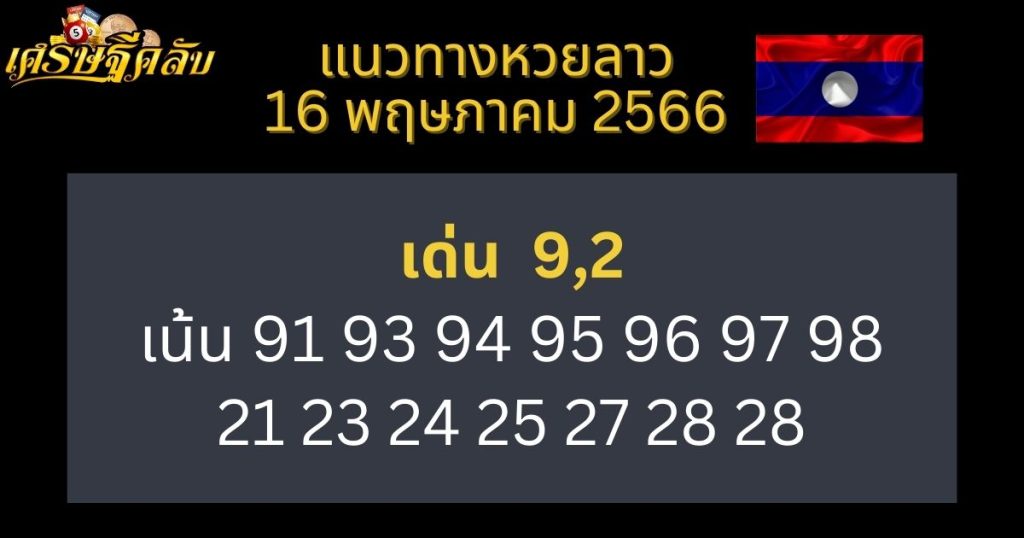 เศรษฐีคลับ

แนวทางหวยลาว
16 พฤษภาคม 2566

เด่น 9,2
เน้น 91 93 94 95 96 97 98
21 23 24 25 27 28 28